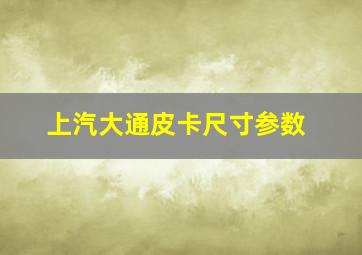 上汽大通皮卡尺寸参数